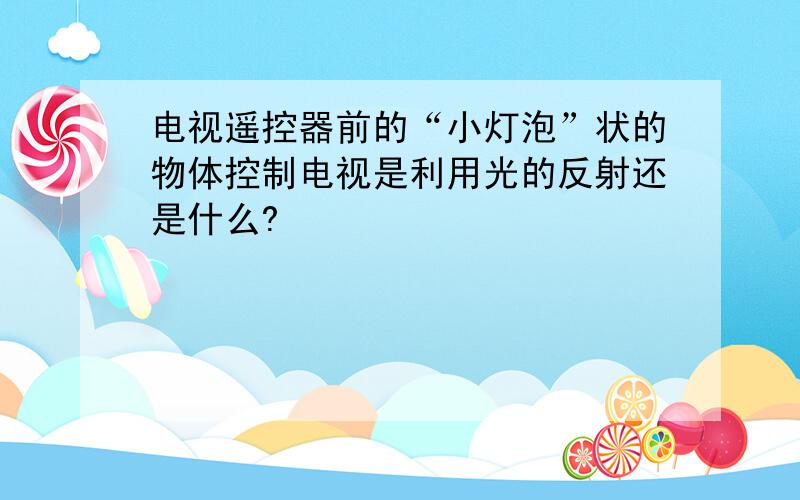 电视遥控器前的“小灯泡”状的物体控制电视是利用光的反射还是什么?